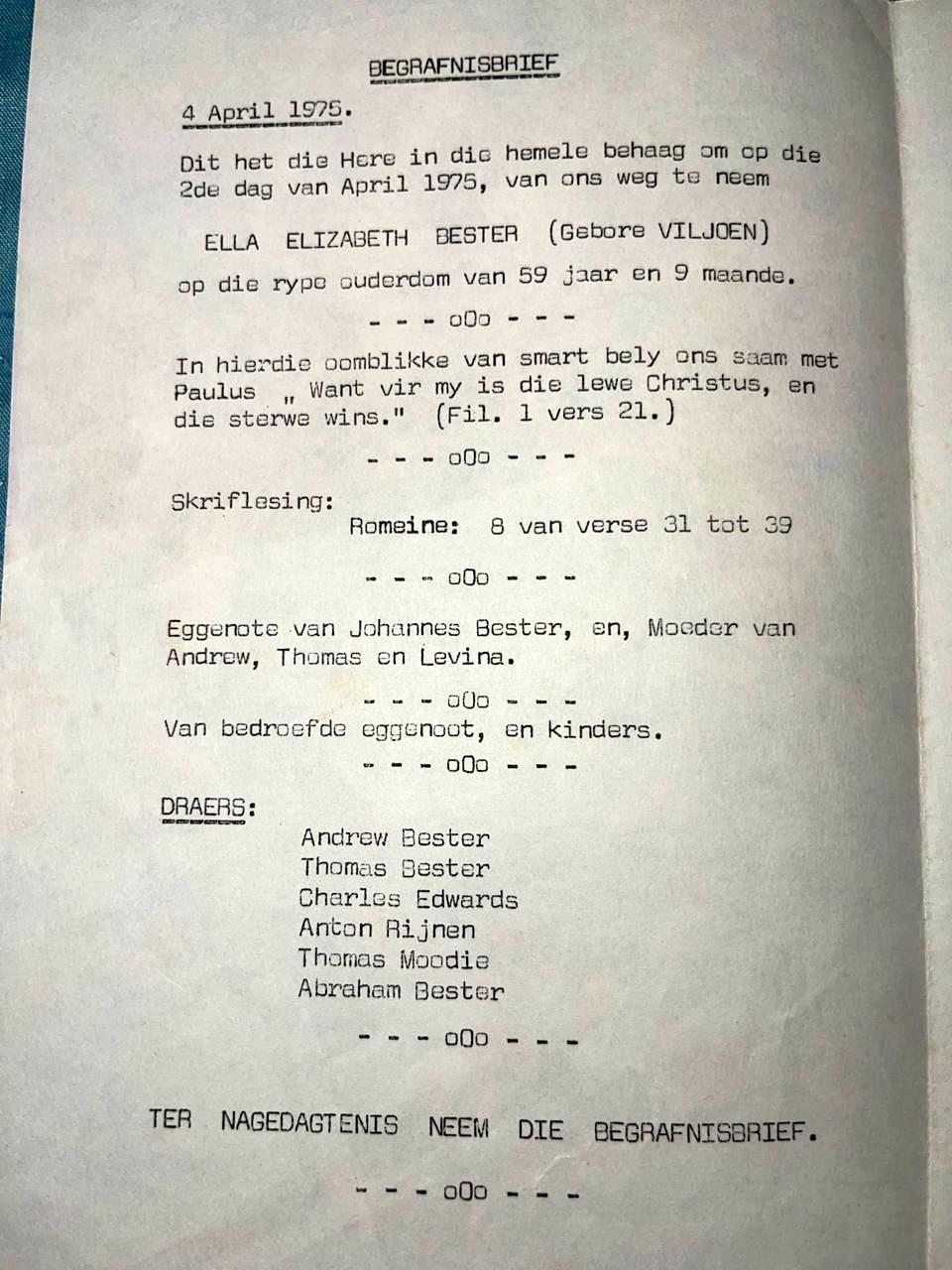 BEGRAFNISBRIEF

4 April 1975.

Dit het die Here in die hemele behaag om op die 2de dag van April 1975, van ons weg te neem

ELLA ELIZABETH BESTER (Gebore VILJOEN)

op die rype ouderdom van 59 jaar en 9 maande.

- - - oOo - - -

In hierdie oomblikke van smart bely ons saam met Paulus „ Want vir my is die lewe Christus, en die sterwe wins." (Fil. 1 vers 21.)

- - - oOo - - -

Skriflesing:

Romeine: 8 van verse 31 tot 39

- - - oOo - - -

Eggenote van Johannes Bester, en, Moeder van Andrew, Thomas en Levina.

- - - oOo - - -

Van bedroefde eggenoot, en kinders.

- - - oOo - - -

DRAERS:

Andrew Bester
Thomas Bester
Charles Edwards
Anton Rijnen
Thomas Moodie
Abraham Bester

- - - oOo - - -

TER NAGEDAGTENIS NEEM DIE BEGRAFNISBRIEF.

- - - oOo - - -